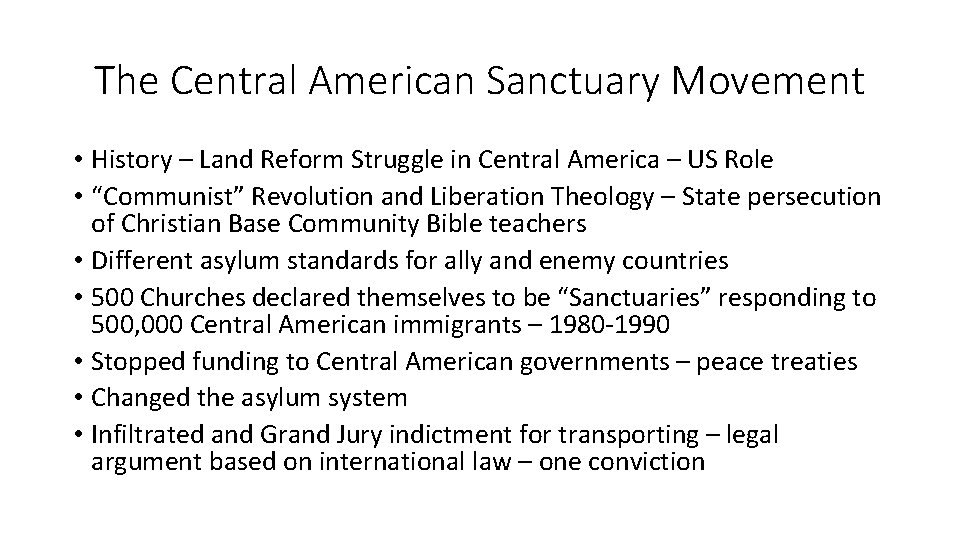 The Central American Sanctuary Movement

• History – Land Reform Struggle in Central America – US Role
• "Communist" Revolution and Liberation Theology – State persecution of Christian Base Community Bible teachers
• Different asylum standards for ally and enemy countries
• 500 Churches declared themselves to be "Sanctuaries" responding to 500,000 Central American immigrants – 1980-1990
• Stopped funding to Central American governments – peace treaties
• Changed the asylum system
• Infiltrated and Grand Jury indictment for transporting – legal argument based on international law – one conviction